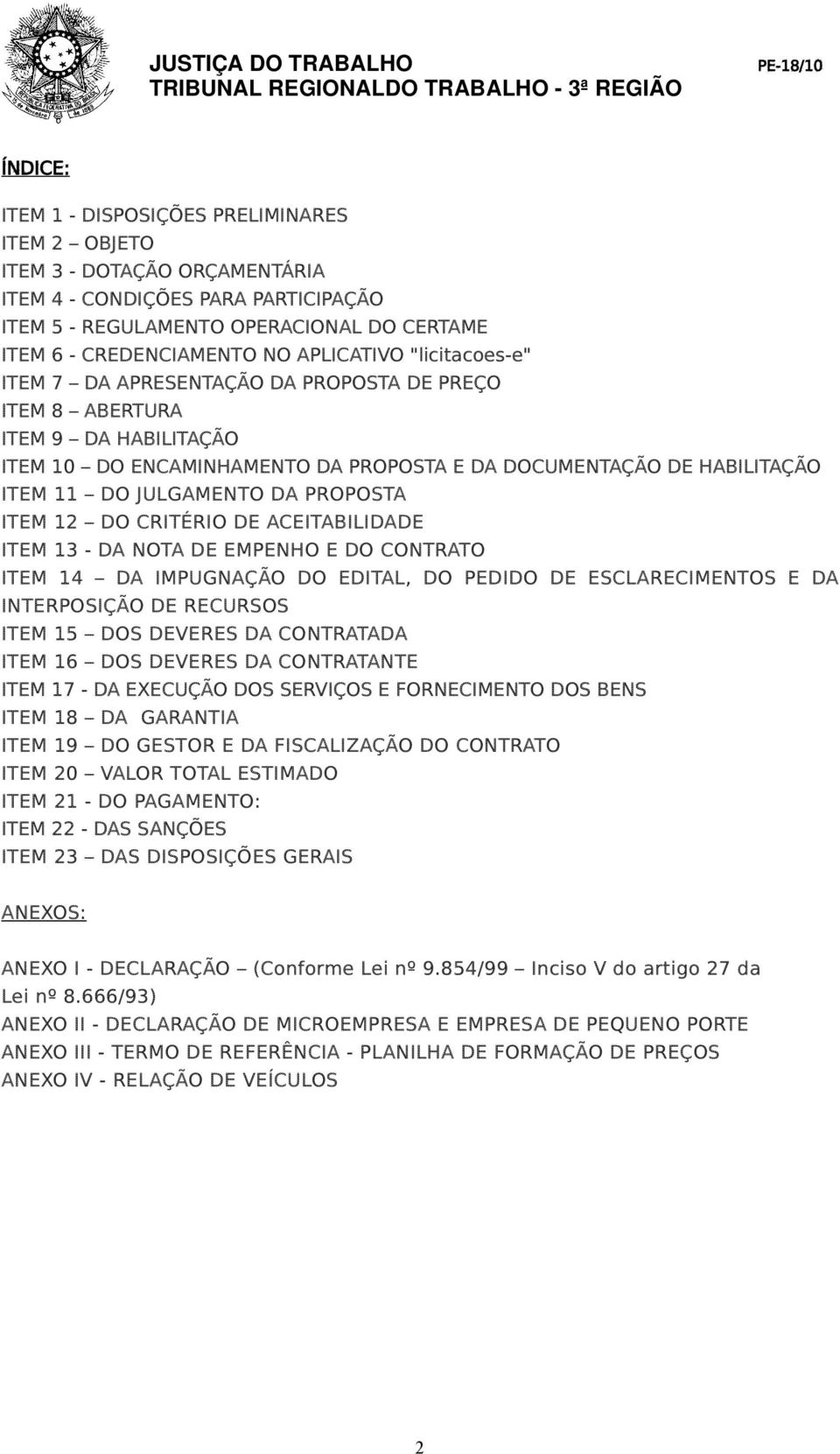 JUSTIÇA DO TRABALHO
TRIBUNAL REGIONALDO TRABALHO - 3ª REGIÃO
PE-18/10

ÍNDICE:

ITEM 1 - DISPOSIÇÕES PRELIMINARES
ITEM 2 – OBJETO
ITEM 3 - DOTAÇÃO ORÇAMENTÁRIA
ITEM 4 - CONDIÇÕES PARA PARTICIPAÇÃO
ITEM 5 - REGULAMENTO OPERACIONAL DO CERTAME
ITEM 6 - CREDENCIAMENTO NO APLICATIVO "licitacoes-e"
ITEM 7 – DA APRESENTAÇÃO DA PROPOSTA DE PREÇO
ITEM 8 – ABERTURA
ITEM 9 – DA HABILITAÇÃO
ITEM 10 – DO ENCAMINHAMENTO DA PROPOSTA E DA DOCUMENTAÇÃO DE HABILITAÇÃO
ITEM 11 – DO JULGAMENTO DA PROPOSTA
ITEM 12 – DO CRITÉRIO DE ACEITABILIDADE
ITEM 13 - DA NOTA DE EMPENHO E DO CONTRATO
ITEM 14 – DA IMPUGNAÇÃO DO EDITAL, DO PEDIDO DE ESCLARECIMENTOS E DA INTERPOSIÇÃO DE RECURSOS
ITEM 15 – DOS DEVERES DA CONTRATADA
ITEM 16 – DOS DEVERES DA CONTRATANTE
ITEM 17 - DA EXECUÇÃO DOS SERVIÇOS E FORNECIMENTO DOS BENS
ITEM 18 – DA GARANTIA
ITEM 19 – DO GESTOR E DA FISCALIZAÇÃO DO CONTRATO
ITEM 20 – VALOR TOTAL ESTIMADO
ITEM 21 - DO PAGAMENTO:
ITEM 22 - DAS SANÇÕES
ITEM 23 – DAS DISPOSIÇÕES GERAIS

ANEXOS:

ANEXO I - DECLARAÇÃO – (Conforme Lei nº 9.854/99 – Inciso V do artigo 27 da Lei nº 8.666/93)
ANEXO II - DECLARAÇÃO DE MICROEMPRESA E EMPRESA DE PEQUENO PORTE
ANEXO III - TERMO DE REFERÊNCIA - PLANILHA DE FORMAÇÃO DE PREÇOS
ANEXO IV - RELAÇÃO DE VEÍCULOS

2